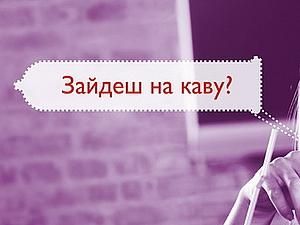 Зайдеш на каву?